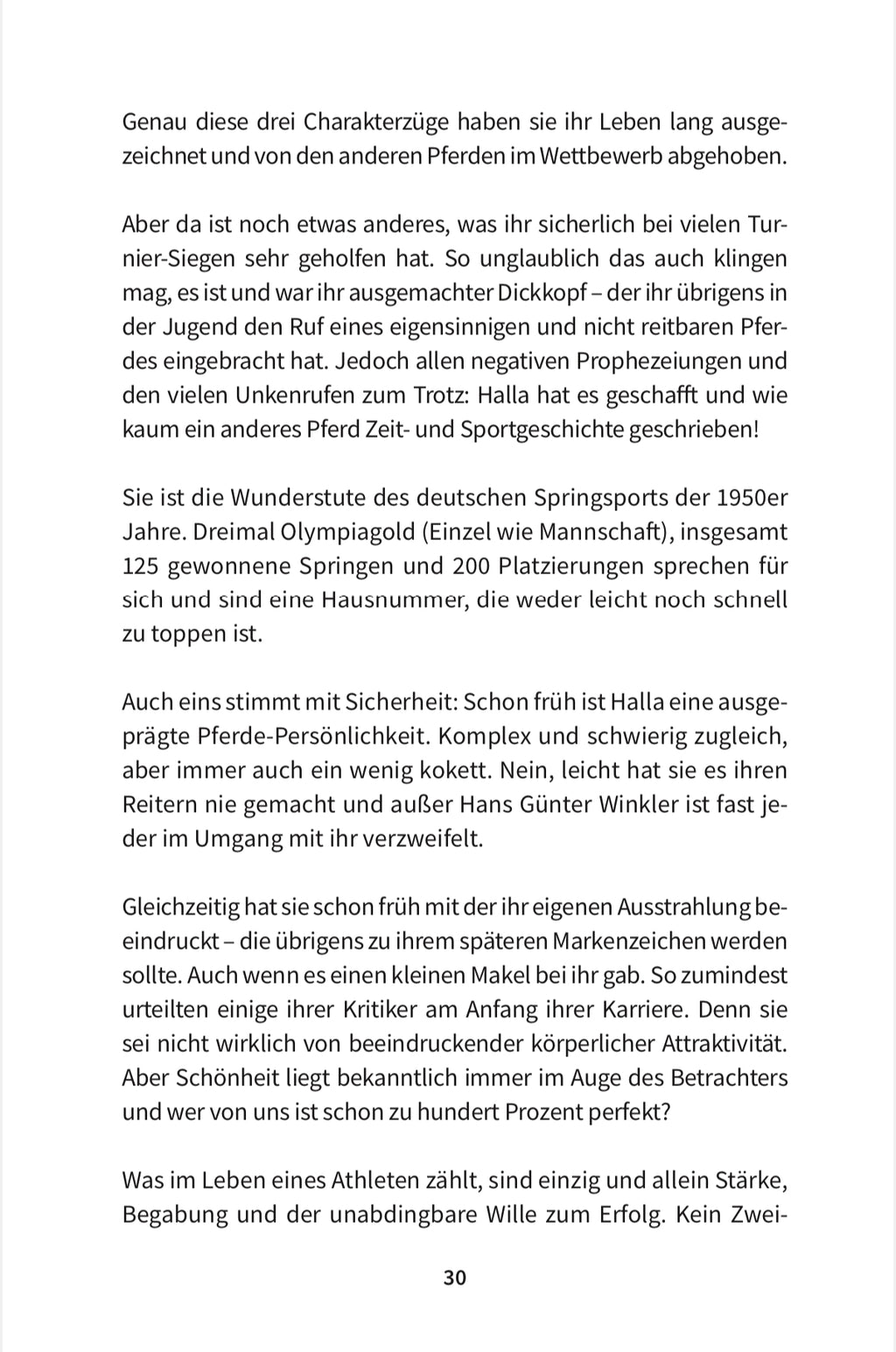 Genau diese drei Charakterzüge haben sie ihr Leben lang ausgezeichnet und von den anderen Pferden im Wettbewerb abgehoben.

Aber da ist noch etwas anderes, was ihr sicherlich bei vielen Turnier-Siegen sehr geholfen hat. So unglaublich das auch klingen mag, es ist und war ihr ausgemachter Dickkopf – der ihr übrigens in der Jugend den Ruf eines eigensinnigen und nicht reitbaren Pferdes eingebracht hat. Jedoch allen negativen Prophezeiungen und den vielen Unkenrufen zum Trotz: Halla hat es geschafft und wie kaum ein anderes Pferd Zeit- und Sportgeschichte geschrieben!

Sie ist die Wunderstute des deutschen Springsports der 1950er Jahre. Dreimal Olympiagold (Einzel wie Mannschaft), insgesamt 125 gewonnene Springen und 200 Platzierungen sprechen für sich und sind eine Hausnummer, die weder leicht noch schnell zu toppen ist.

Auch eins stimmt mit Sicherheit: Schon früh ist Halla eine ausgeprägte Pferde-Persönlichkeit. Komplex und schwierig zugleich, aber immer auch ein wenig kokett. Nein, leicht hat sie es ihren Reitern nie gemacht und außer Hans Günter Winkler ist fast jeder im Umgang mit ihr verzweifelt.

Gleichzeitig hat sie schon früh mit der ihr eigenen Ausstrahlung beeindruckt – die übrigens zu ihrem späteren Markenzeichen werden sollte. Auch wenn es einen kleinen Makel bei ihr gab. So zumindest urteilten einige ihrer Kritiker am Anfang ihrer Karriere. Denn sie sei nicht wirklich von beeindruckender körperlicher Attraktivität. Aber Schönheit liegt bekanntlich immer im Auge des Betrachters und wer von uns ist schon zu hundert Prozent perfekt?

Was im Leben eines Athleten zählt, sind einzig und allein Stärke, Begabung und der unabdingbare Wille zum Erfolg. Kein Zwei-

30